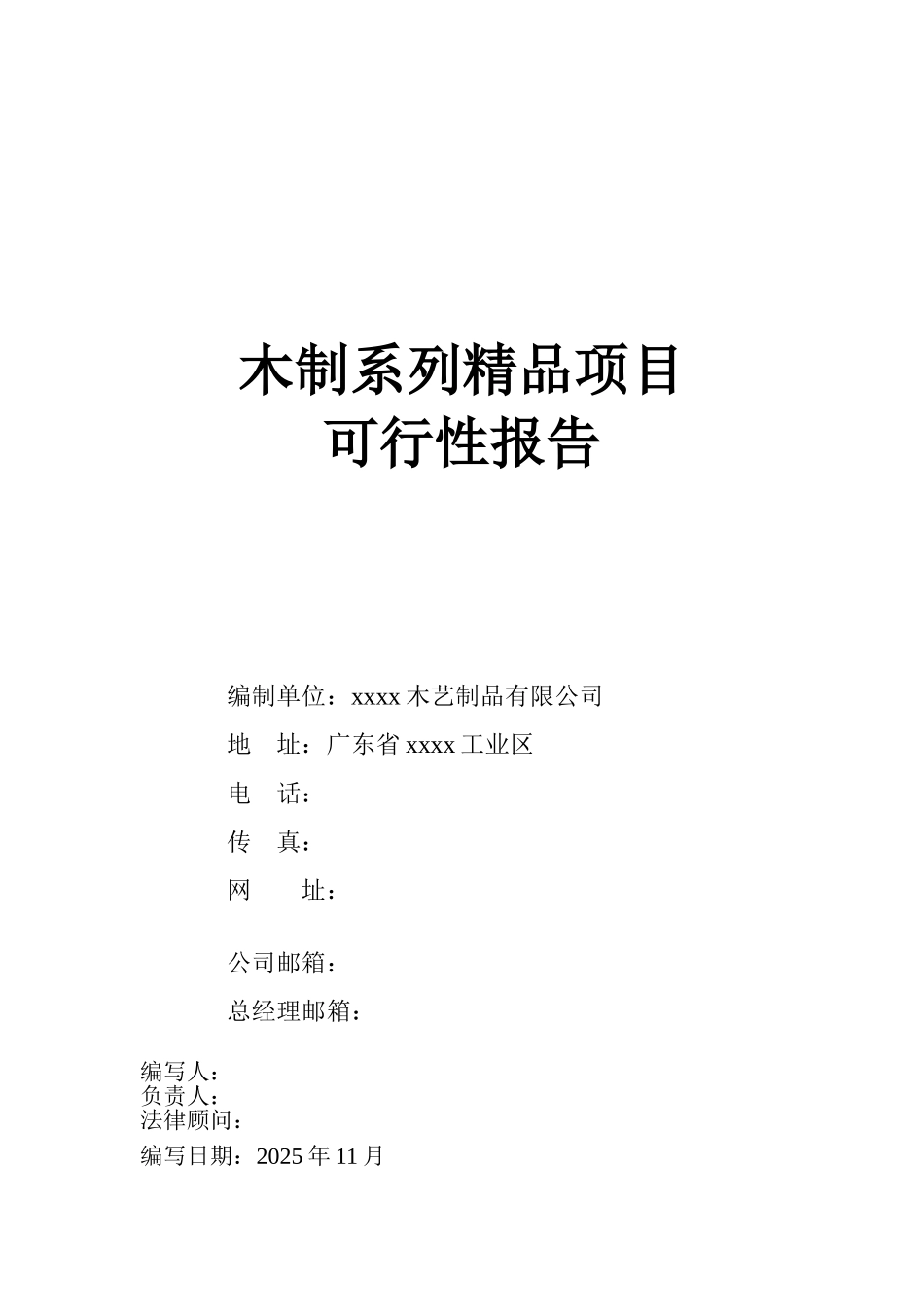 木制系列精品项目
可行性报告

编制单位：xxxx 木艺制品有限公司

地　址：广东省 xxxx 工业区

电　话：

传　真：

网　　址：

公司邮箱：

总经理邮箱：

编写人：
负责人：
法律顾问：

编写日期：2025 年 11 月